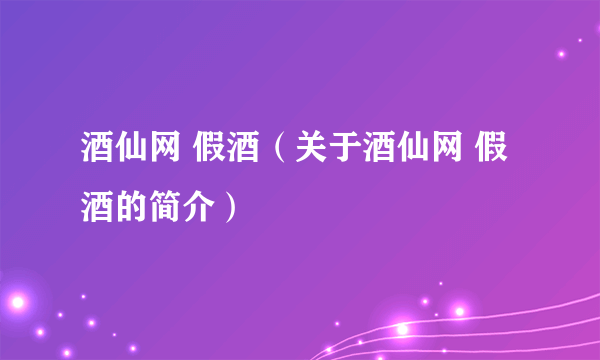 酒仙网 假酒（关于酒仙网 假酒的简介）